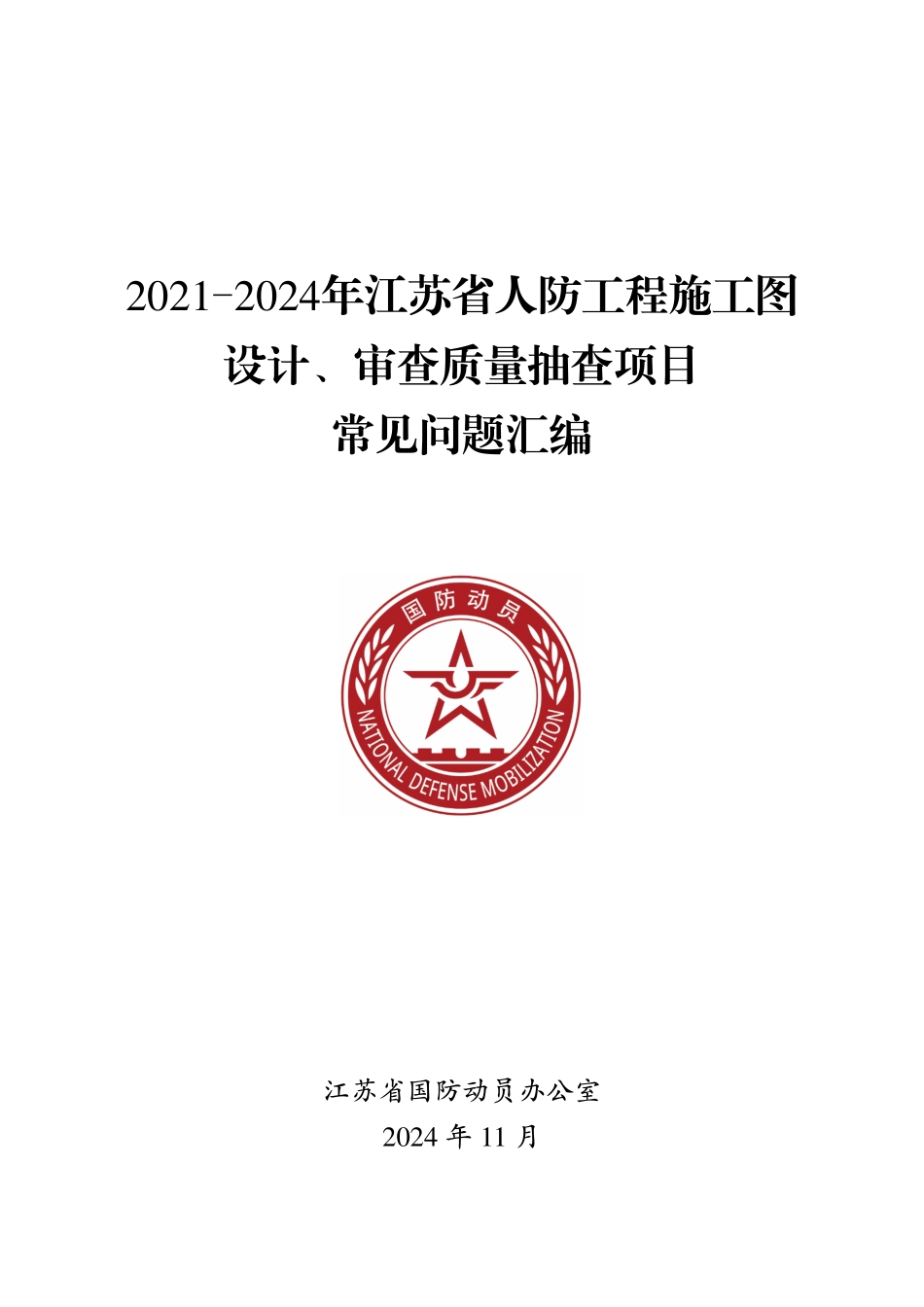 2021-2024年江苏省人防工程施工图
设计、审查质量抽查项目
常见问题汇编

国防动员
NATIONAL DEFENSE MOBILIZATION

江苏省国防动员办公室
2024 年 11 月